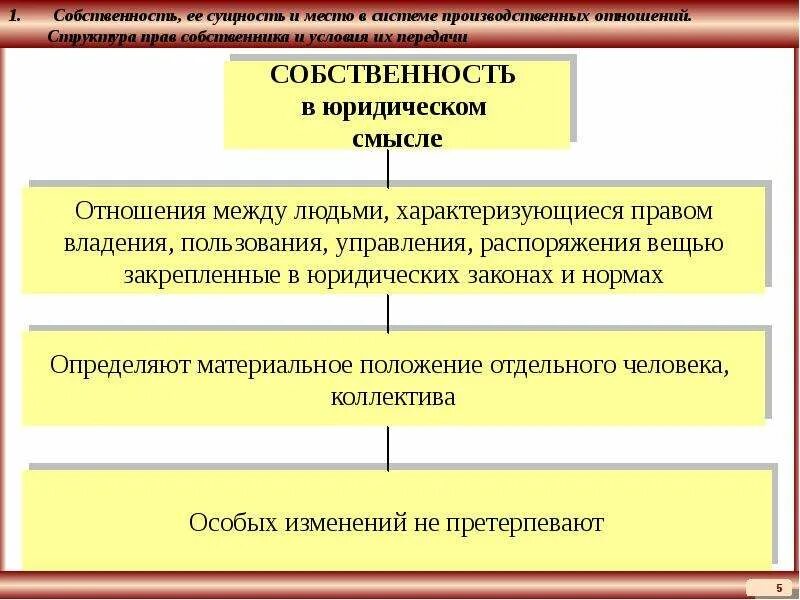 1. Собственность, ее сущность и место в системе производственных отношений. Структура прав собственника и условия их передачи

СОБСТВЕННОСТЬ
в юридическом
смысле

Отношения между людьми, характеризующиеся правом владения, пользования, управления, распоряжения вещью закрепленные в юридических законах и нормах

Определяют материальное положение отдельного человека, коллектива

Особых изменений не претерпевают

5